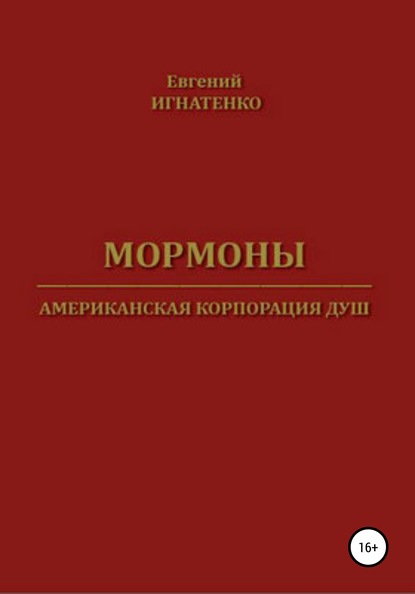 Евгений
ИГНАТЕНКО

МОРМОНЫ

АМЕРИКАНСКАЯ КОРПОРАЦИЯ ДУШ

16+